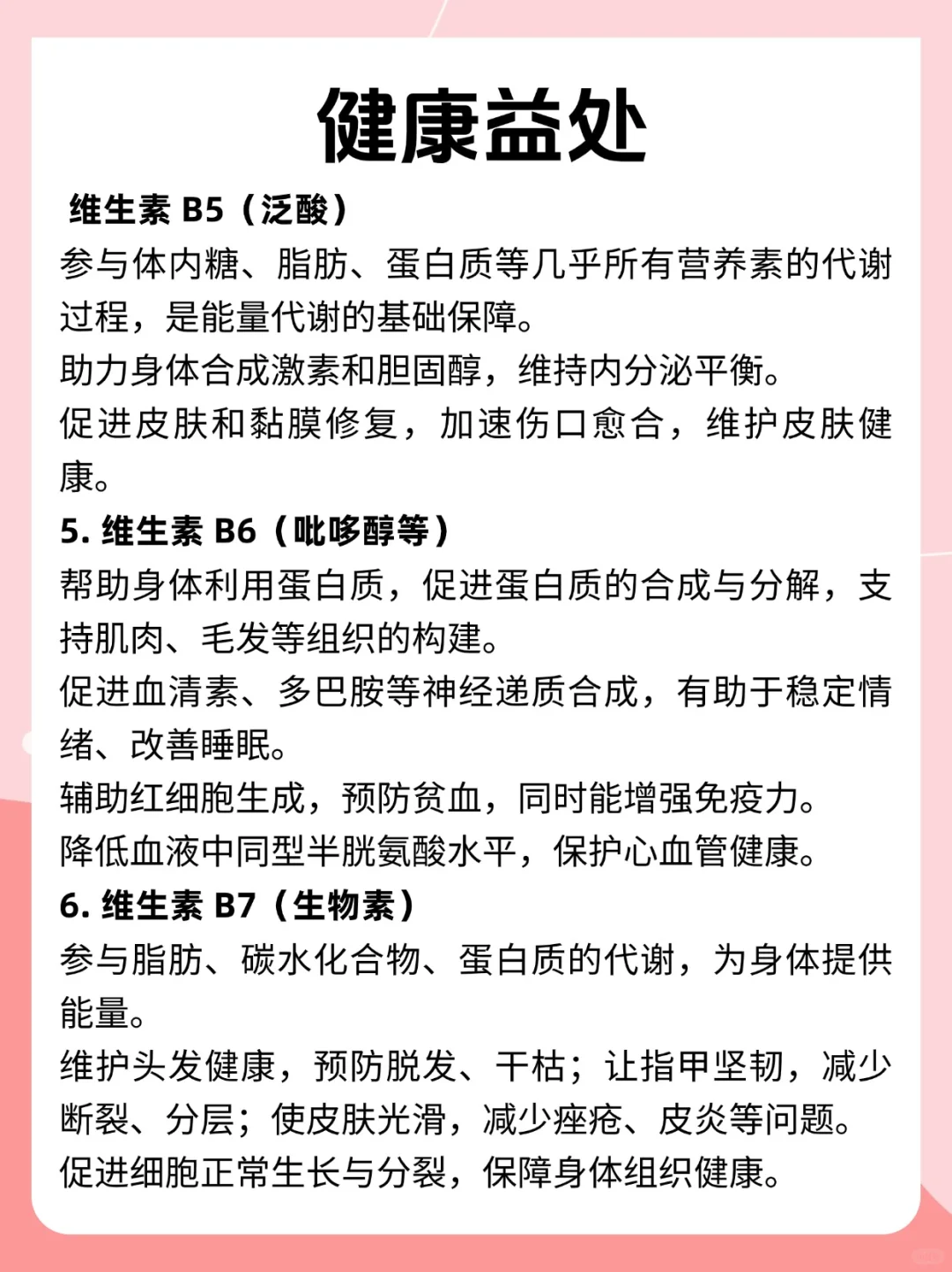 健康益处

维生素 B5（泛酸）

参与体内糖、脂肪、蛋白质等几乎所有营养素的代谢过程，是能量代谢的基础保障。

助力身体合成激素和胆固醇，维持内分泌平衡。

促进皮肤和黏膜修复，加速伤口愈合，维护皮肤健康。

5. 维生素 B6（吡哆醇等）

帮助身体利用蛋白质，促进蛋白质的合成与分解，支持肌肉、毛发等组织的构建。

促进血清素、多巴胺等神经递质合成，有助于稳定情绪、改善睡眠。

辅助红细胞生成，预防贫血，同时能增强免疫力。

降低血液中同型半胱氨酸水平，保护心血管健康。

6. 维生素 B7（生物素）

参与脂肪、碳水化合物、蛋白质的代谢，为身体提供能量。

维护头发健康，预防脱发、干枯；让指甲坚韧，减少断裂、分层；使皮肤光滑，减少痤疮、皮炎等问题。

促进细胞正常生长与分裂，保障身体组织健康。